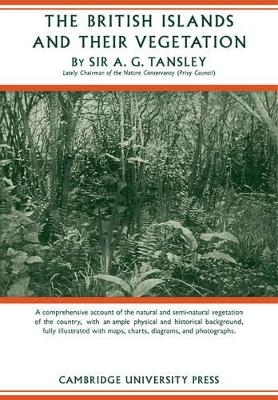 THE BRITISH ISLANDS AND THEIR VEGETATION

BY SIR A. G. TANSLEY

Lately Chairman of the Nature Conservancy (Privy Council)

A comprehensive account of the natural and semi-natural vegetation of the country, with an ample physical and historical background, fully illustrated with maps, charts, diagrams, and photographs.

CAMBRIDGE UNIVERSITY PRESS